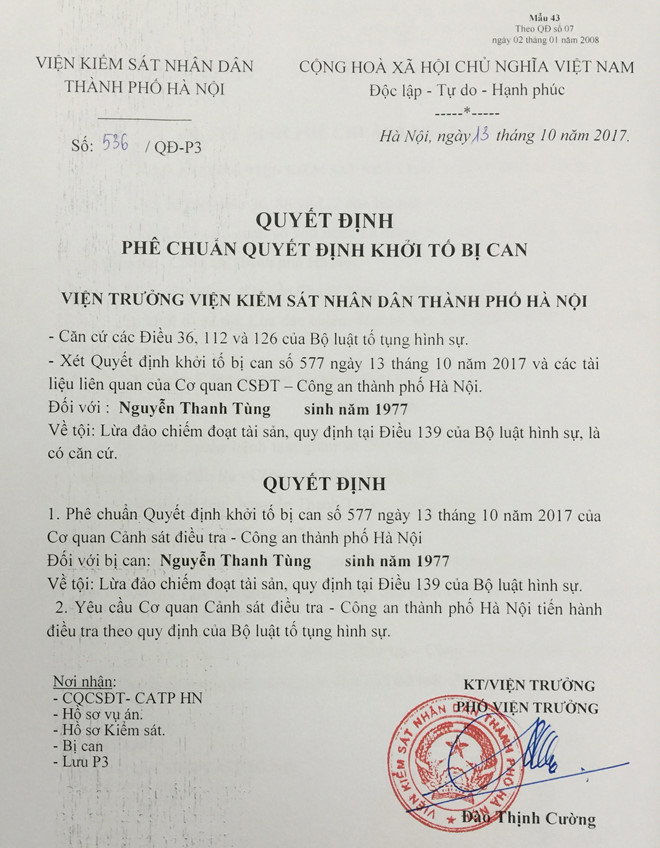 Mẫu 43
Theo QĐ số 07
ngày 02 tháng 01 năm 2008

VIỆN KIỂM SÁT NHÂN DÂN
THÀNH PHỐ HÀ NỘI

Số: 536 / QĐ-P3

CỘNG HOÀ XÃ HỘI CHỦ NGHĨA VIỆT NAM
Độc lập - Tự do - Hạnh phúc
-----*-----

Hà Nội, ngày 13 tháng 10 năm 2017.

QUYẾT ĐỊNH
PHÊ CHUẨN QUYẾT ĐỊNH KHỞI TỐ BỊ CAN

VIỆN TRƯỞNG VIỆN KIỂM SÁT NHÂN DÂN THÀNH PHỐ HÀ NỘI

- Căn cứ các Điều 36, 112 và 126 của Bộ luật tố tụng hình sự.
- Xét Quyết định khởi tố bị can số 577 ngày 13 tháng 10 năm 2017 và các tài liệu liên quan của Cơ quan CSĐT – Công an thành phố Hà Nội.
Đối với : Nguyễn Thanh Tùng sinh năm 1977
Về tội: Lừa đảo chiếm đoạt tài sản, quy định tại Điều 139 của Bộ luật hình sự, là có căn cứ.

QUYẾT ĐỊNH

1. Phê chuẩn Quyết định khởi tố bị can số 577 ngày 13 tháng 10 năm 2017 của Cơ quan Cảnh sát điều tra - Công an thành phố Hà Nội
Đối với bị can: Nguyễn Thanh Tùng sinh năm 1977
Về tội: Lừa đảo chiếm đoạt tài sản, quy định tại Điều 139 của Bộ luật hình sự.
2. Yêu cầu Cơ quan Cảnh sát điều tra - Công an thành phố Hà Nội tiến hành điều tra theo quy định của Bộ luật tố tụng hình sự.

Nơi nhận:
- CQCSĐT- CATP HN
- Hồ sơ vụ án.
- Hồ sơ Kiểm sát.
- Bị can
- Lưu P3

KT/VIỆN TRƯỞNG
PHÓ VIỆN TRƯỞNG

VIỆN KIỂM SÁT NHÂN DÂN THÀNH PHỐ HÀ NỘI

Đào Thịnh Cường